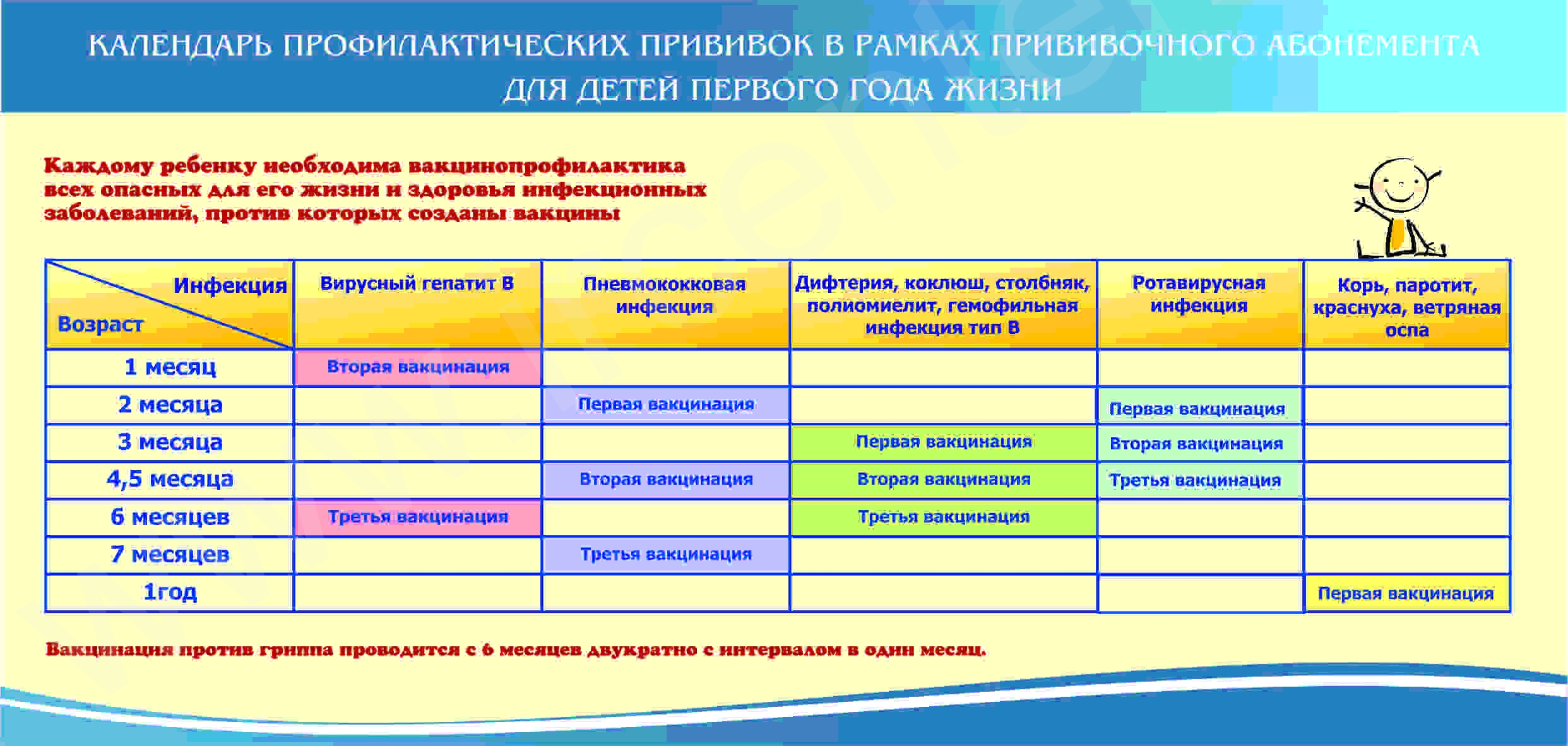 КАЛЕНДАРЬ ПРОФИЛАКТИЧЕСКИХ ПРИВИВОК В РАМКАХ ПРИВИВОЧНОГО АБОНЕМЕНТА ДЛЯ ДЕТЕЙ ПЕРВОГО ГОДА ЖИЗНИ

Каждому ребенку необходима вакцинопрофилактика всех опасных для его жизни и здоровья инфекционных заболеваний, против которых созданы вакцины

| Инфекция / Возраст | Вирусный гепатит В | Пневмококковая инфекция | Дифтерия, коклюш, столбняк, полиомиелит, гемофильная инфекция тип В | Ротавирусная инфекция | Корь, паротит, краснуха, ветряная оспа |
|---|---|---|---|---|---|
| 1 месяц | Вторая вакцинация | | | | |
| 2 месяца | | Первая вакцинация | | Первая вакцинация | |
| 3 месяца | | | Первая вакцинация | Вторая вакцинация | |
| 4,5 месяца | | Вторая вакцинация | Вторая вакцинация | Третья вакцинация | |
| 6 месяцев | Третья вакцинация | | Третья вакцинация | | |
| 7 месяцев | | Третья вакцинация | | | |
| 1год | | | | | Первая вакцинация |

Вакцинация против гриппа проводится с 6 месяцев двукратно с интервалом в один месяц.